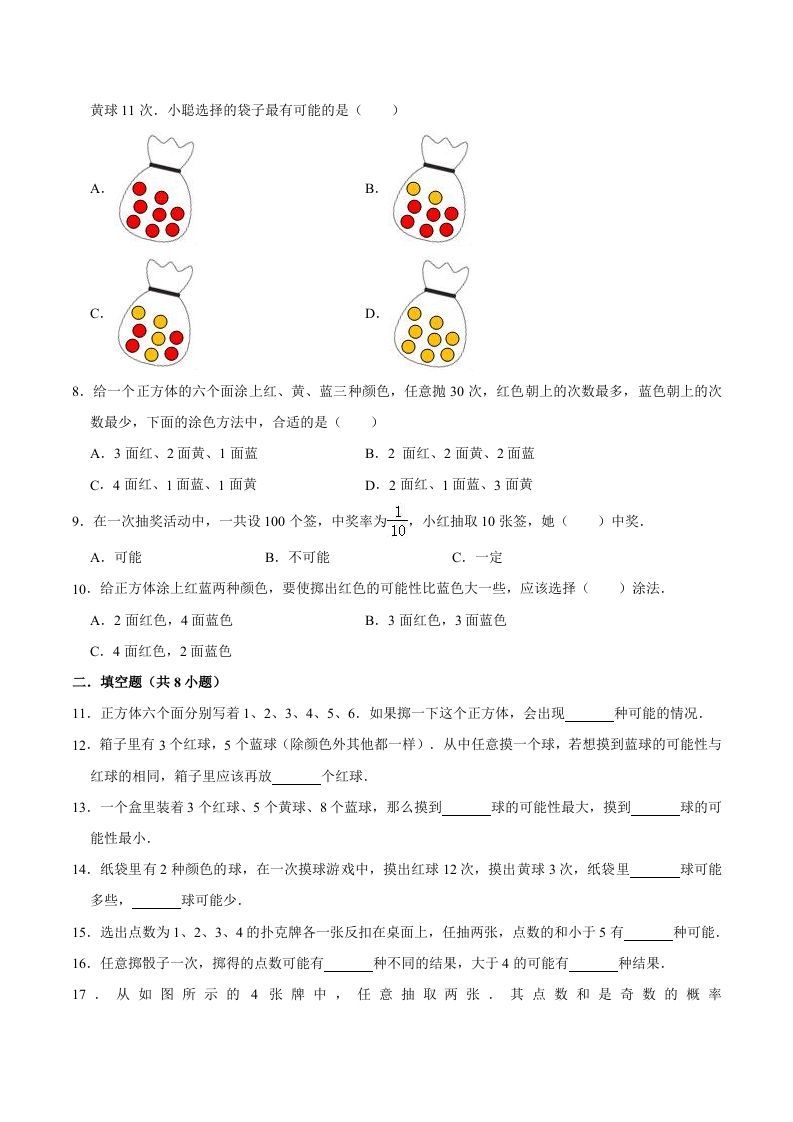 黄球 11 次．小聪选择的袋子最有可能的是（　　）

A.

B.

C.

D.

8．给一个正方体的六个面涂上红、黄、蓝三种颜色，任意抛 30 次，红色朝上的次数最多，蓝色朝上的次数最少，下面的涂色方法中，合适的是（　　）

A．3 面红、2 面黄、1 面蓝　　B．2 面红、2 面黄、2 面蓝

C．4 面红、1 面蓝、1 面黄　　D．2 面红、1 面蓝、3 面黄

9．在一次抽奖活动中，一共设 100 个签，中奖率为$\frac{1}{10}$，小红抽取 10 张签，她（　　）中奖．

A．可能　　B．不可能　　C．一定

10．给正方体涂上红蓝两种颜色，要使掷出红色的可能性比蓝色大一些，应该选择（　　）涂法．

A．2 面红色，4 面蓝色　　B．3 面红色，3 面蓝色

C．4 面红色，2 面蓝色

二．填空题（共 8 小题）

11．正方体六个面分别写着 1、2、3、4、5、6．如果掷一下这个正方体，会出现______种可能的情况．

12．箱子里有 3 个红球，5 个蓝球（除颜色外其他都一样）．从中任意摸一个球，若想摸到蓝球的可能性与红球的相同，箱子里应该再放______个红球．

13．一个盒里装着 3 个红球、5 个黄球、8 个蓝球，那么摸到______球的可能性最大，摸到______球的可能性最小．

14．纸袋里有 2 种颜色的球，在一次摸球游戏中，摸出红球 12 次，摸出黄球 3 次，纸袋里______球可能多些，______球可能少．

15．选出点数为 1、2、3、4 的扑克牌各一张反扣在桌面上，任抽两张，点数的和小于 5 有______种可能．

16．任意掷骰子一次，掷得的点数可能有______种不同的结果，大于 4 的可能有______种结果．

17．从如图所示的 4 张牌中，任意抽取两张．其点数和是奇数的概率